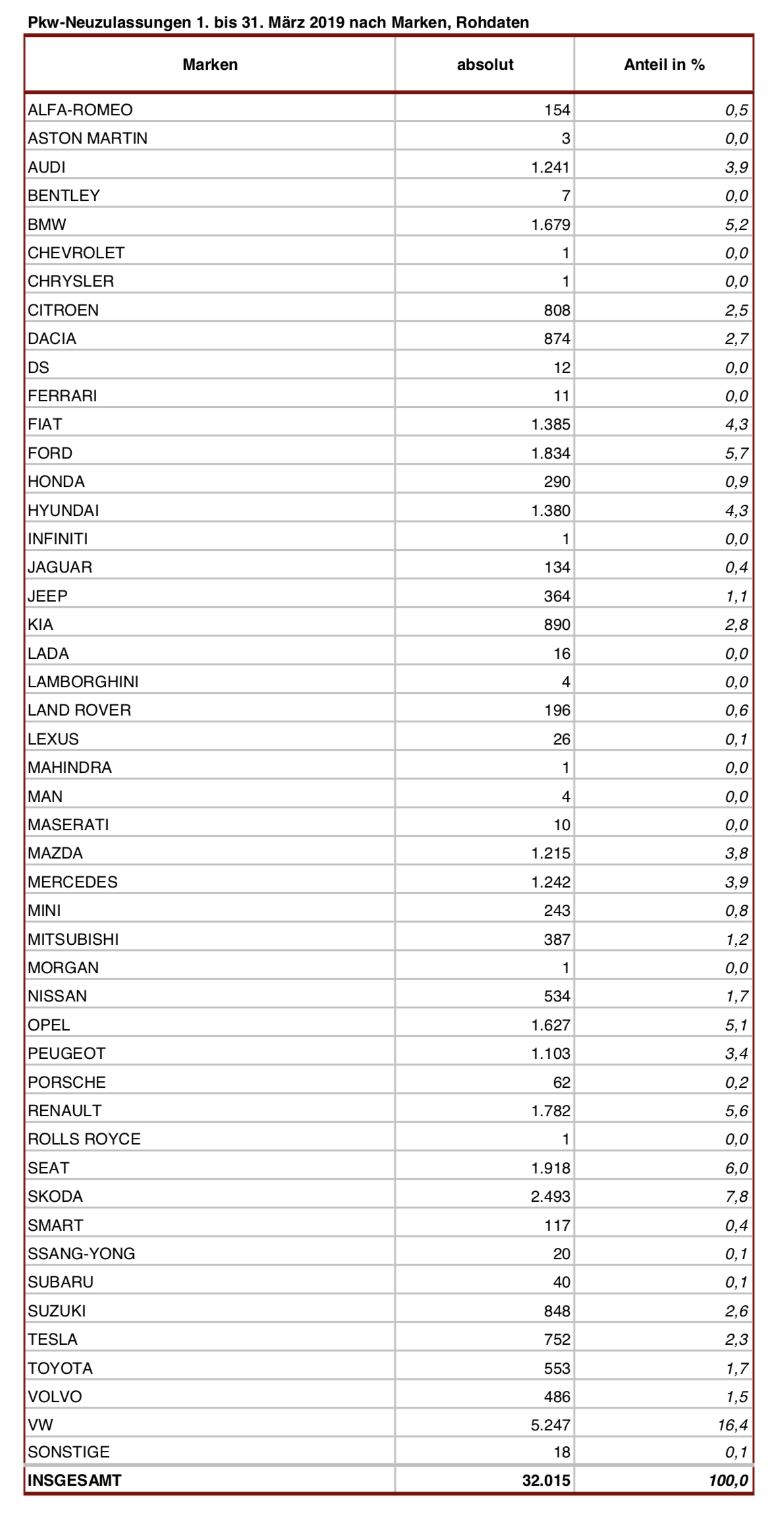 Pkw-Neuzulassungen 1. bis 31. März 2019 nach Marken, Rohdaten

| Marken | absolut | Anteil in % |
|---|---|---|
| ALFA-ROMEO | 154 | 0,5 |
| ASTON MARTIN | 3 | 0,0 |
| AUDI | 1.241 | 3,9 |
| BENTLEY | 7 | 0,0 |
| BMW | 1.679 | 5,2 |
| CHEVROLET | 1 | 0,0 |
| CHRYSLER | 1 | 0,0 |
| CITROEN | 808 | 2,5 |
| DACIA | 874 | 2,7 |
| DS | 12 | 0,0 |
| FERRARI | 11 | 0,0 |
| FIAT | 1.385 | 4,3 |
| FORD | 1.834 | 5,7 |
| HONDA | 290 | 0,9 |
| HYUNDAI | 1.380 | 4,3 |
| INFINITI | 1 | 0,0 |
| JAGUAR | 134 | 0,4 |
| JEEP | 364 | 1,1 |
| KIA | 890 | 2,8 |
| LADA | 16 | 0,0 |
| LAMBORGHINI | 4 | 0,0 |
| LAND ROVER | 196 | 0,6 |
| LEXUS | 26 | 0,1 |
| MAHINDRA | 1 | 0,0 |
| MAN | 4 | 0,0 |
| MASERATI | 10 | 0,0 |
| MAZDA | 1.215 | 3,8 |
| MERCEDES | 1.242 | 3,9 |
| MINI | 243 | 0,8 |
| MITSUBISHI | 387 | 1,2 |
| MORGAN | 1 | 0,0 |
| NISSAN | 534 | 1,7 |
| OPEL | 1.627 | 5,1 |
| PEUGEOT | 1.103 | 3,4 |
| PORSCHE | 62 | 0,2 |
| RENAULT | 1.782 | 5,6 |
| ROLLS ROYCE | 1 | 0,0 |
| SEAT | 1.918 | 6,0 |
| SKODA | 2.493 | 7,8 |
| SMART | 117 | 0,4 |
| SSANG-YONG | 20 | 0,1 |
| SUBARU | 40 | 0,1 |
| SUZUKI | 848 | 2,6 |
| TESLA | 752 | 2,3 |
| TOYOTA | 553 | 1,7 |
| VOLVO | 486 | 1,5 |
| VW | 5.247 | 16,4 |
| SONSTIGE | 18 | 0,1 |
| INSGESAMT | 32.015 | 100,0 |